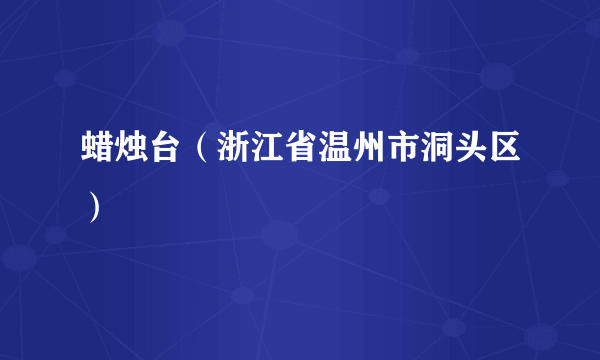 蜡烛台（浙江省温州市洞头区）